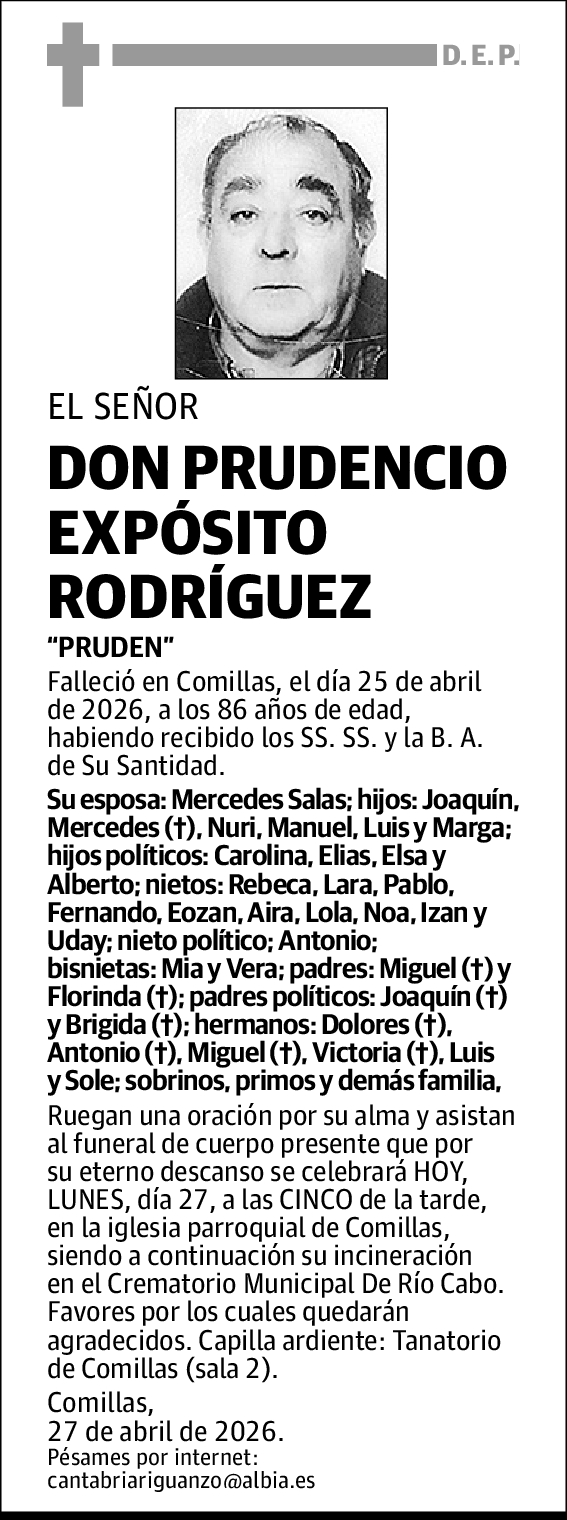 D. E. P.

EL SEÑOR

DON PRUDENCIO EXPÓSITO RODRÍGUEZ

"PRUDEN"

Falleció en Comillas, el día 25 de abril de 2026, a los 86 años de edad, habiendo recibido los SS. SS. y la B. A. de Su Santidad.

Su esposa: Mercedes Salas; hijos: Joaquín, Mercedes (†), Nuri, Manuel, Luis y Marga; hijos políticos: Carolina, Elias, Elsa y Alberto; nietos: Rebeca, Lara, Pablo, Fernando, Eozan, Aira, Lola, Noa, Izan y Uday; nieto político; Antonio; bisnietas: Mia y Vera; padres: Miguel (†) y Florinda (†); padres políticos: Joaquín (†) y Brigida (†); hermanos: Dolores (†), Antonio (†), Miguel (†), Victoria (†), Luis y Sole; sobrinos, primos y demás familia,

Ruegan una oración por su alma y asistan al funeral de cuerpo presente que por su eterno descanso se celebrará HOY, LUNES, día 27, a las CINCO de la tarde, en la iglesia parroquial de Comillas, siendo a continuación su incineración en el Crematorio Municipal De Río Cabo. Favores por los cuales quedarán agradecidos. Capilla ardiente: Tanatorio de Comillas (sala 2).

Comillas,
27 de abril de 2026.

Pésames por internet:
cantabriariguanzo@albia.es